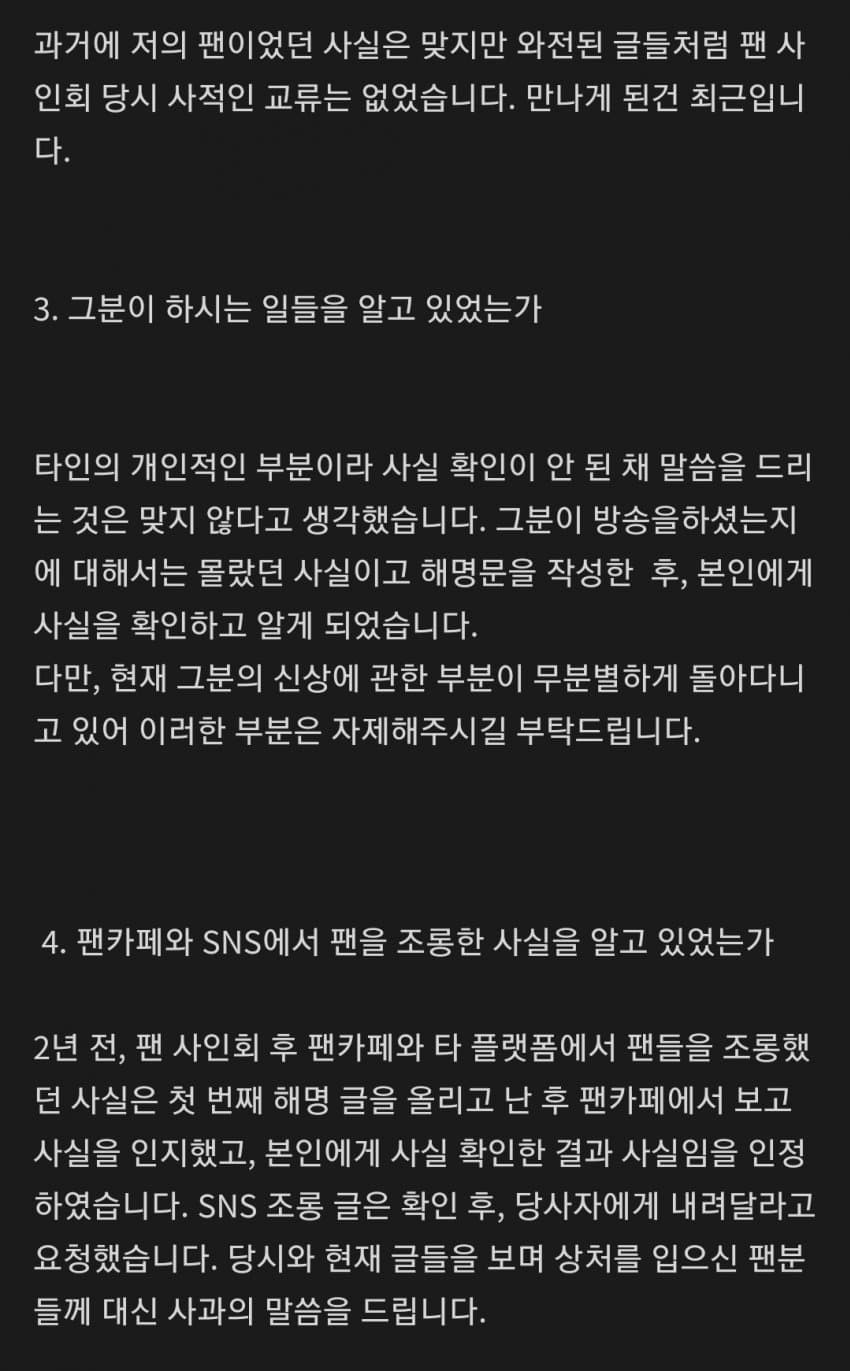 과거에 저의 팬이었던 사실은 맞지만 와전된 글들처럼 팬 사인회 당시 사적인 교류는 없었습니다. 만나게 된건 최근입니다.

3. 그분이 하시는 일들을 알고 있었는가

타인의 개인적인 부분이라 사실 확인이 안 된 채 말씀을 드리는 것은 맞지 않다고 생각했습니다. 그분이 방송을하셨는지에 대해서는 몰랐던 사실이고 해명문을 작성한 후, 본인에게 사실을 확인하고 알게 되었습니다.
다만, 현재 그분의 신상에 관한 부분이 무분별하게 돌아다니고 있어 이러한 부분은 자제해주시길 부탁드립니다.

4. 팬카페와 SNS에서 팬을 조롱한 사실을 알고 있었는가

2년 전, 팬 사인회 후 팬카페와 타 플랫폼에서 팬들을 조롱했던 사실은 첫 번째 해명 글을 올리고 난 후 팬카페에서 보고 사실을 인지했고, 본인에게 사실 확인한 결과 사실임을 인정하였습니다. SNS 조롱 글은 확인 후, 당사자에게 내려달라고 요청했습니다. 당시와 현재 글들을 보며 상처를 입으신 팬분들께 대신 사과의 말씀을 드립니다.